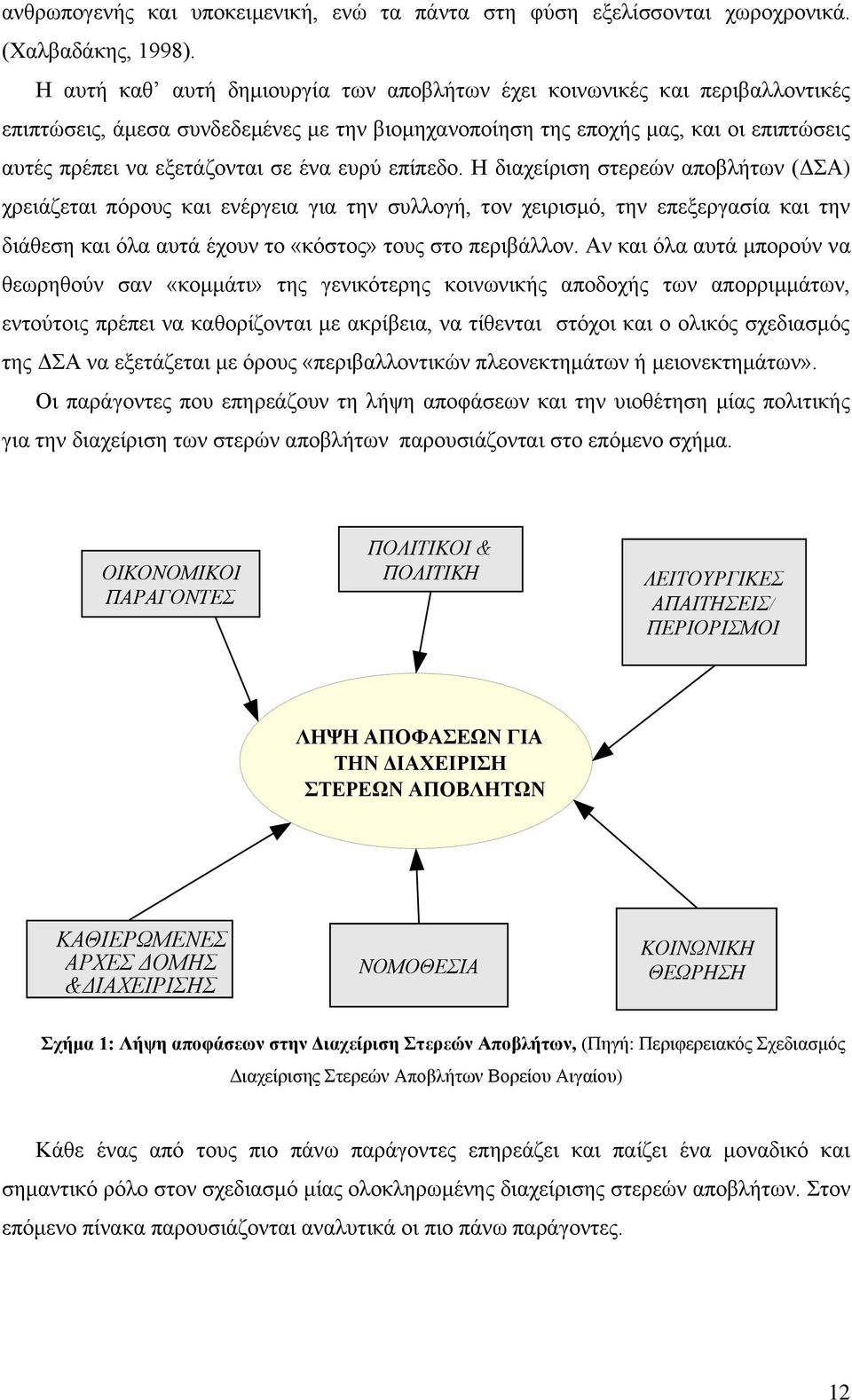 ανθρωπογενής και υποκειμενική, ενώ τα πάντα στη φύση εξελίσσονται χωροχρονικά. (Χαλβαδάκης, 1998).

Η αυτή καθ' αυτή δημιουργία των αποβλήτων έχει κοινωνικές και περιβαλλοντικές επιπτώσεις, άμεσα συνδεδεμένες με την βιομηχανοποίηση της εποχής μας, και οι επιπτώσεις αυτές πρέπει να εξετάζονται σε ένα ευρύ επίπεδο. Η διαχείριση στερεών αποβλήτων (ΔΣΑ) χρειάζεται πόρους και ενέργεια για την συλλογή, τον χειρισμό, την επεξεργασία και την διάθεση και όλα αυτά έχουν το «κόστος» τους στο περιβάλλον. Αν και όλα αυτά μπορούν να θεωρηθούν σαν «κομμάτι» της γενικότερης κοινωνικής αποδοχής των απορριμμάτων, εντούτοις πρέπει να καθορίζονται με ακρίβεια, να τίθενται στόχοι και ο ολικός σχεδιασμός της ΔΣΑ να εξετάζεται με όρους «περιβαλλοντικών πλεονεκτημάτων ή μειονεκτημάτων».

Οι παράγοντες που επηρεάζουν τη λήψη αποφάσεων και την υιοθέτηση μίας πολιτικής για την διαχείριση των στερών αποβλήτων παρουσιάζονται στο επόμενο σχήμα.

ΟΙΚΟΝΟΜΙΚΟΙ ΠΑΡΑΓΟΝΤΕΣ

ΠΟΛΙΤΙΚΟΙ & ΠΟΛΙΤΙΚΗ

ΛΕΙΤΟΥΡΓΙΚΕΣ ΑΠΑΙΤΗΣΕΙΣ/ ΠΕΡΙΟΡΙΣΜΟΙ

ΛΗΨΗ ΑΠΟΦΑΣΕΩΝ ΓΙΑ ΤΗΝ ΔΙΑΧΕΙΡΙΣΗ ΣΤΕΡΕΩΝ ΑΠΟΒΛΗΤΩΝ

ΚΑΘΙΕΡΩΜΕΝΕΣ ΑΡΧΕΣ ΔΟΜΗΣ &ΔΙΑΧΕΙΡΙΣΗΣ

ΝΟΜΟΘΕΣΙΑ

ΚΟΙΝΩΝΙΚΗ ΘΕΩΡΗΣΗ

Σχήμα 1: Λήψη αποφάσεων στην Διαχείριση Στερεών Αποβλήτων, (Πηγή: Περιφερειακός Σχεδιασμός Διαχείρισης Στερεών Αποβλήτων Βορείου Αιγαίου)

Κάθε ένας από τους πιο πάνω παράγοντες επηρεάζει και παίζει ένα μοναδικό και σημαντικό ρόλο στον σχεδιασμό μίας ολοκληρωμένης διαχείριση στερεών αποβλήτων. Στον επόμενο πίνακα παρουσιάζονται αναλυτικά οι πιο πάνω παράγοντες.

12